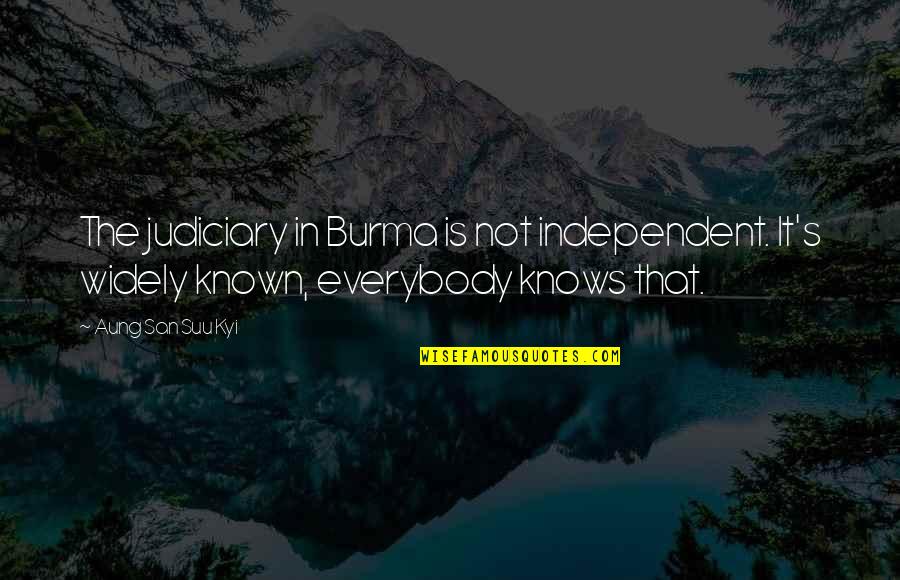 The judiciary in Burma is not independent. It's widely known, everybody knows that.

~ Aung San Suu Kyi

WISEFAMOUSQUOTES.COM